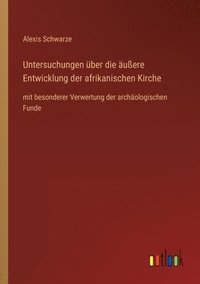 Alexis Schwarze

Untersuchungen über die äußere Entwicklung der afrikanischen Kirche

mit besonderer Verwertung der archäologischen Funde

outlook